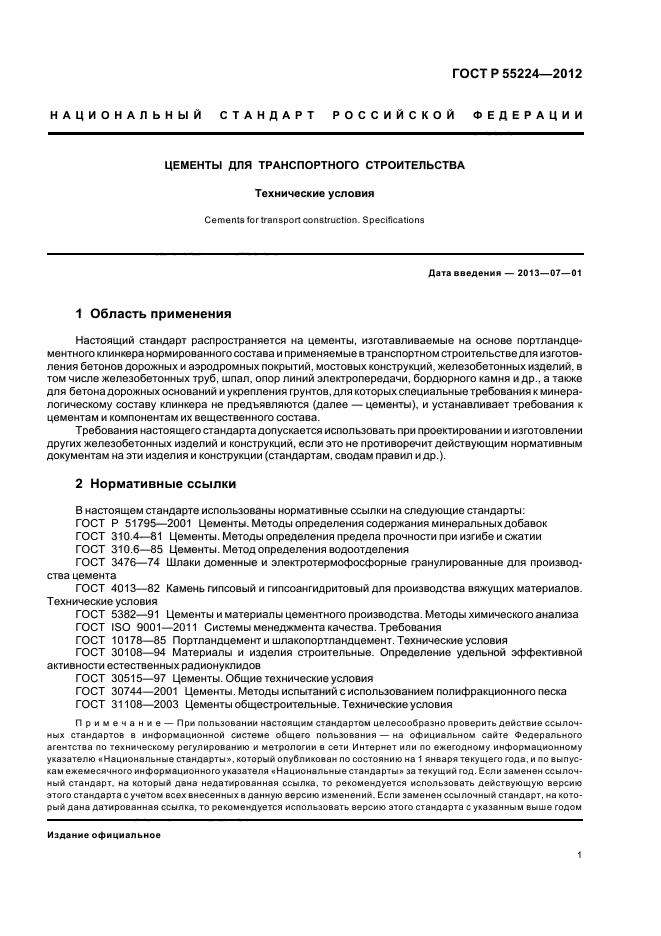 ГОСТ Р 55224—2012

НАЦИОНАЛЬНЫЙ СТАНДАРТ РОССИЙСКОЙ ФЕДЕРАЦИИ

ЦЕМЕНТЫ ДЛЯ ТРАНСПОРТНОГО СТРОИТЕЛЬСТВА

Технические условия

Cements for transport construction. Specifications

Дата введения — 2013—07—01

1 Область применения

Настоящий стандарт распространяется на цементы, изготавливаемые на основе портландцементного клинкера нормированного состава и применяемые в транспортном строительстве для изготовления бетонов дорожных и аэродромных покрытий, мостовых конструкций, железобетонных изделий, в том числе железобетонных труб, шпал, опор линий электропередачи, бордюрного камня и др., а также для бетона дорожных оснований и укрепления грунтов, для которых специальные требования к минералогическому составу клинкера не предъявляются (далее — цементы), и устанавливает требования к цементам и компонентам их вещественного состава.

Требования настоящего стандарта допускается использовать при проектировании и изготовлении других железобетонных изделий и конструкций, если это не противоречит действующим нормативным документам на эти изделия и конструкции (стандартам, сводам правил и др.).

2 Нормативные ссылки

В настоящем стандарте использованы нормативные ссылки на следующие стандарты:
ГОСТ Р 51795—2001 Цементы. Методы определения содержания минеральных добавок
ГОСТ 310.4—81 Цементы. Методы определения предела прочности при изгибе и сжатии
ГОСТ 310.6—85 Цементы. Метод определения водоотделения
ГОСТ 3476—74 Шлаки доменные и электротермофосфорные гранулированные для производства цемента
ГОСТ 4013—82 Камень гипсовый и гипсоангидритовый для производства вяжущих материалов. Технические условия
ГОСТ 5382—91 Цементы и материалы цементного производства. Методы химического анализа
ГОСТ ISO 9001—2011 Системы менеджмента качества. Требования
ГОСТ 10178—85 Портландцемент и шлакопортландцемент. Технические условия
ГОСТ 30108—94 Материалы и изделия строительные. Определение удельной эффективной активности естественных радионуклидов
ГОСТ 30515—97 Цементы. Общие технические условия
ГОСТ 30744—2001 Цементы. Методы испытаний с использованием полифракционного песка
ГОСТ 31108—2003 Цементы общестроительные. Технические условия

Примечание — При пользовании настоящим стандартом целесообразно проверить действие ссылочных стандартов в информационной системе общего пользования — на официальном сайте Федерального агентства по техническому регулированию и метрологии в сети Интернет или по ежегодному информационному указателю «Национальные стандарты», который опубликован по состоянию на 1 января текущего года, и по выпускам ежемесячного информационного указателя «Национальные стандарты» за текущий год. Если заменен ссылочный стандарт, на который дана недатированная ссылка, то рекомендуется использовать действующую версию этого стандарта с учетом всех внесенных в данную версию изменений. Если заменен ссылочный стандарт, на который дана датированная ссылка, то рекомендуется использовать версию этого стандарта с указанным выше годом

Издание официальное

1